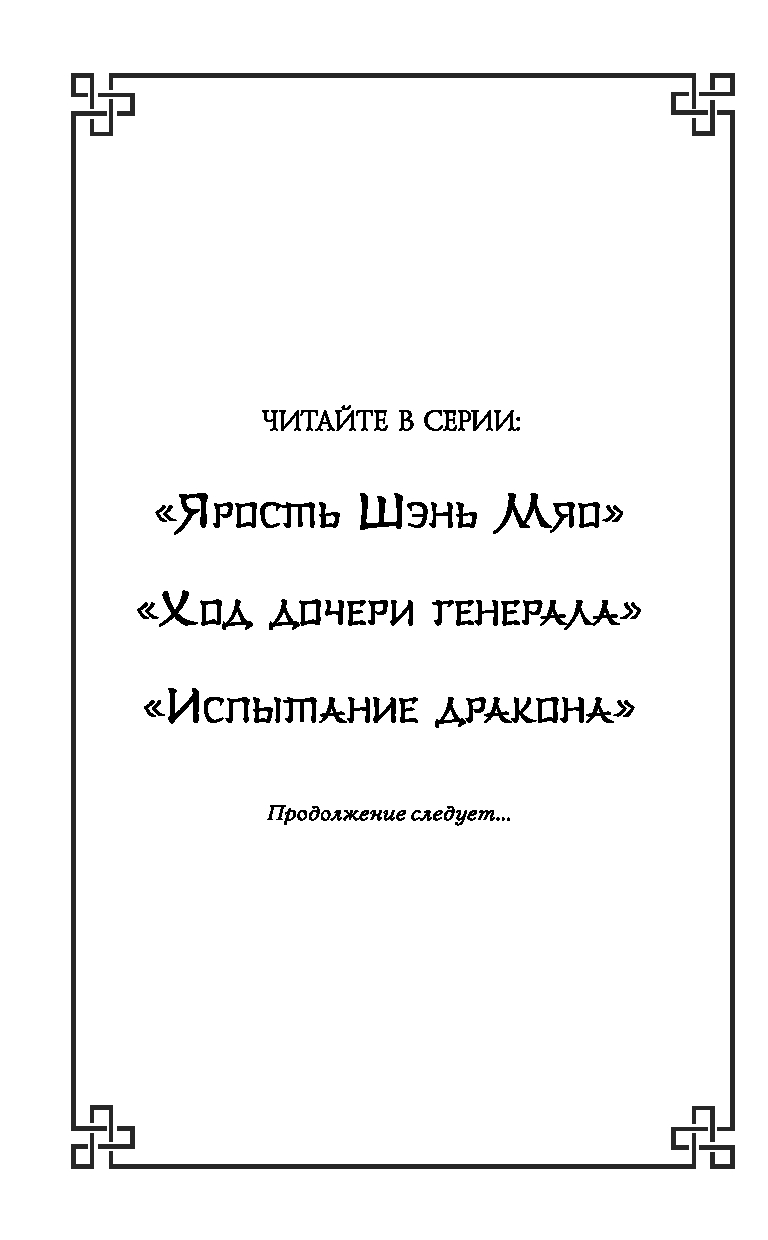 ЧИТАЙТЕ В СЕРИИ:

«Ярость Шэнь Мяо»

«Ход дочери генерала»

«Испытание дракона»

Продолжение следует...